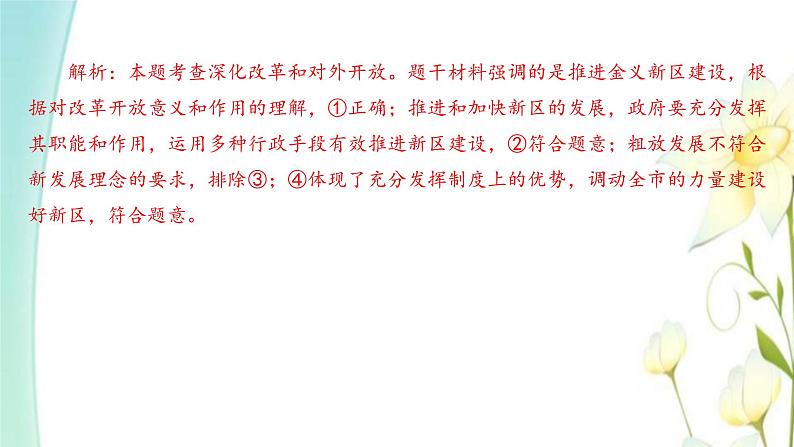 解析：本题考查深化改革和对外开放。题干材料强调的是推进金义新区建设，根据对改革开放意义和作用的理解，①正确；推进和加快新区的发展，政府要充分发挥其职能和作用，运用多种行政手段有效推进新区建设，②符合题意；粗放发展不符合新发展理念的要求，排除③；④体现了充分发挥制度上的优势，调动全市的力量建设好新区，符合题意。